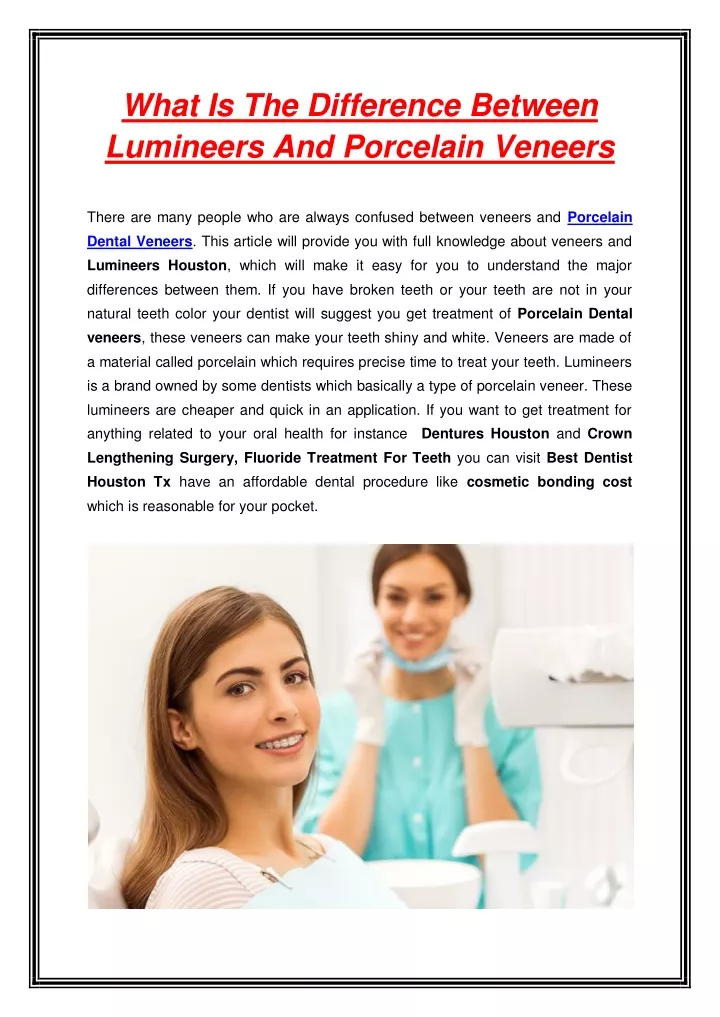 What Is The Difference Between Lumineers And Porcelain Veneers

There are many people who are always confused between veneers and Porcelain Dental Veneers. This article will provide you with full knowledge about veneers and Lumineers Houston, which will make it easy for you to understand the major differences between them. If you have broken teeth or your teeth are not in your natural teeth color your dentist will suggest you get treatment of Porcelain Dental veneers, these veneers can make your teeth shiny and white. Veneers are made of a material called porcelain which requires precise time to treat your teeth. Lumineers is a brand owned by some dentists which basically a type of porcelain veneer. These lumineers are cheaper and quick in an application. If you want to get treatment for anything related to your oral health for instance Dentures Houston and Crown Lengthening Surgery, Fluoride Treatment For Teeth you can visit Best Dentist Houston Tx have an affordable dental procedure like cosmetic bonding cost which is reasonable for your pocket.